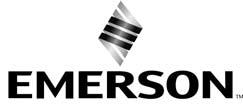 EMERSON™